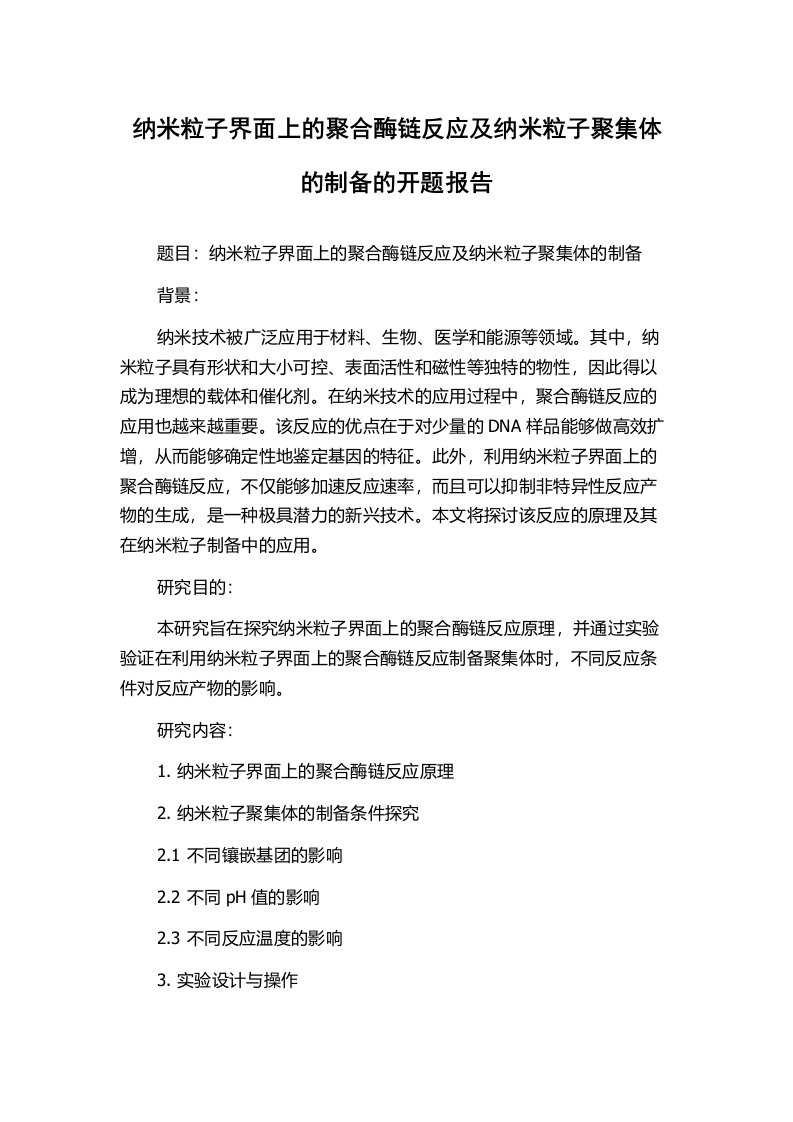 纳米粒子界面上的聚合酶链反应及纳米粒子聚集体的制备的开题报告

题目：纳米粒子界面上的聚合酶链反应及纳米粒子聚集体的制备

背景：

纳米技术被广泛应用于材料、生物、医学和能源等领域。其中，纳米粒子具有形状和大小可控、表面活性和磁性等独特的物性，因此得以成为理想的载体和催化剂。在纳米技术的应用过程中，聚合酶链反应的应用也越来越重要。该反应的优点在于对少量的 DNA 样品能够做高效扩增，从而能够确定性地鉴定基因的特征。此外，利用纳米粒子界面上的聚合酶链反应，不仅能够加速反应速率，而且可以抑制非特异性反应产物的生成，是一种极具潜力的新兴技术。本文将探讨该反应的原理及其在纳米粒子制备中的应用。

研究目的：

本研究旨在探究纳米粒子界面上的聚合酶链反应原理，并通过实验验证在利用纳米粒子界面上的聚合酶链反应制备聚集体时，不同反应条件对反应产物的影响。

研究内容：

1. 纳米粒子界面上的聚合酶链反应原理

2. 纳米粒子聚集体的制备条件探究

2.1 不同镶嵌基团的影响

2.2 不同 pH 值的影响

2.3 不同反应温度的影响

3. 实验设计与操作